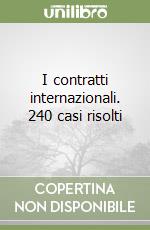 unilibro

I contratti internazionali. 240 casi risolti

COPERTINA NON DISPONIBILE